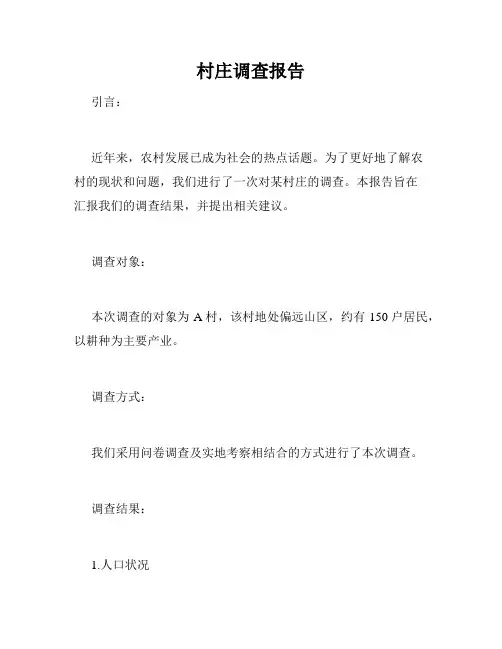 村庄调查报告

引言：

近年来，农村发展已成为社会的热点话题。为了更好地了解农村的现状和问题，我们进行了一次对某村庄的调查。本报告旨在汇报我们的调查结果，并提出相关建议。

调查对象：

本次调查的对象为 A 村，该村地处偏远山区，约有 150 户居民，以耕种为主要产业。

调查方式：

我们采用问卷调查及实地考察相结合的方式进行了本次调查。

调查结果：

1.人口状况